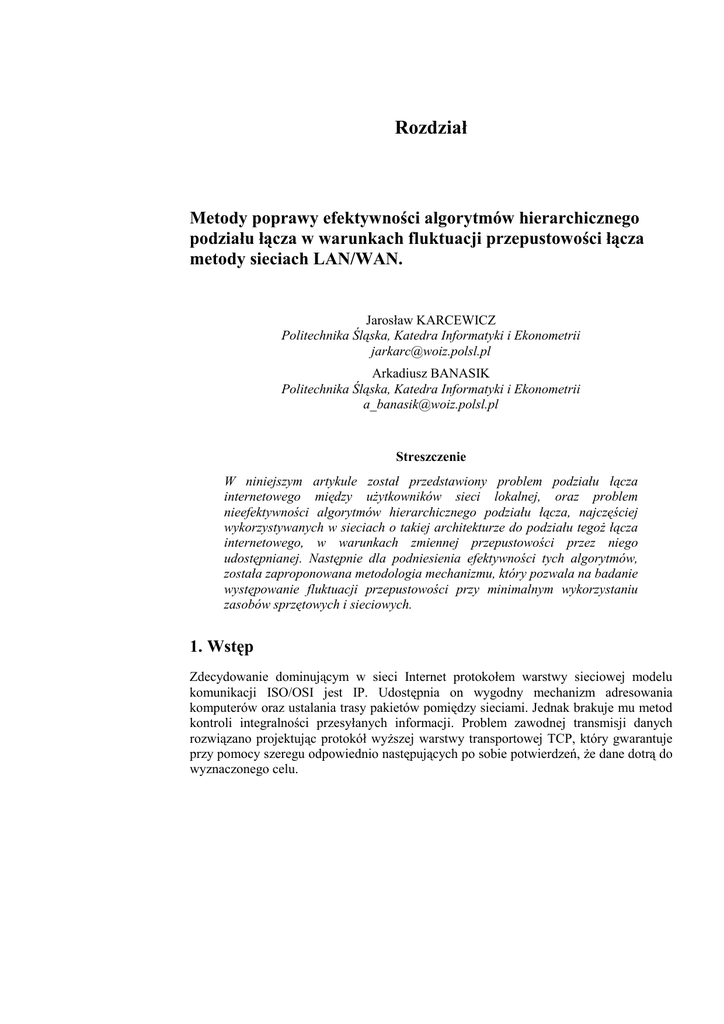 Rozdział

Metody poprawy efektywności algorytmów hierarchicznego podziału łącza w warunkach fluktuacji przepustowości łącza metody sieciach LAN/WAN.

Jarosław KARCEWICZ
Politechnika Śląska, Katedra Informatyki i Ekonometrii
jarkarc@woiz.polsl.pl
Arkadiusz BANASIK
Politechnika Śląska, Katedra Informatyki i Ekonometrii
a_banasik@woiz.polsl.pl

Streszczenie

W niniejszym artykule został przedstawiony problem podziału łącza internetowego między użytkowników sieci lokalnej, oraz problem nieefektywności algorytmów hierarchicznego podziału łącza, najczęściej wykorzystywanych w sieciach o takiej architekturze do podziału tegoż łącza internetowego, w warunkach zmiennej przepustowości przez niego udostępnianej. Następnie dla podniesienia efektywności tych algorytmów, została zaproponowana metodologia mechanizmu, który pozwala na badanie występowanie fluktuacji przepustowości przy minimalnym wykorzystaniu zasobów sprzętowych i sieciowych.

1. Wstęp

Zdecydowanie dominującym w sieci Internet protokołem warstwy sieciowej modelu komunikacji ISO/OSI jest IP. Udostępnia on wygodny mechanizm adresowania komputerów oraz ustalania trasy pakietów pomiędzy sieciami. Jednak brakuje mu metod kontroli integralności przesyłanych informacji. Problem zawodnej transmisji danych rozwiązano projektując protokół wyższej warstwy transportowej TCP, który gwarantuje przy pomocy szeregu odpowiednio następujących po sobie potwierdzeń, że dane dotrą do wyznaczonego celu.